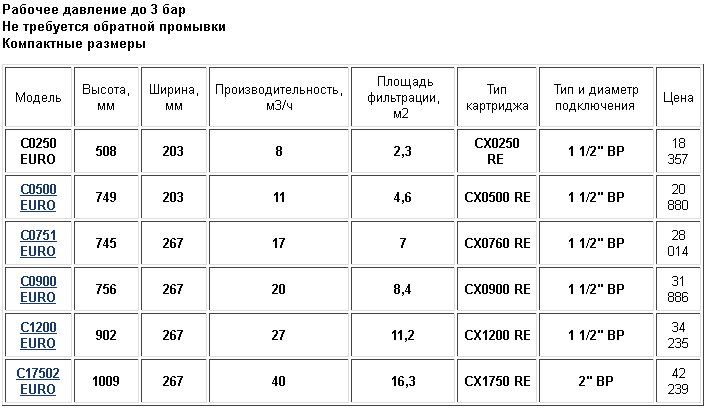 Рабочее давление до 3 бар
Не требуется обратной промывки
Компактные размеры

| Модель | Высота, мм | Ширина, мм | Производительность, м3/ч | Площадь фильтрации, м2 | Тип картриджа | Тип и диаметр подключения | Цена |
|---|---|---|---|---|---|---|---|
| C0250 EURO | 508 | 203 | 8 | 2,3 | CX0250 RE | 1 1/2" ВР | 18 357 |
| C0500 EURO | 749 | 203 | 11 | 4,6 | CX0500 RE | 1 1/2" ВР | 20 880 |
| C0751 EURO | 745 | 267 | 17 | 7 | CX0760 RE | 1 1/2" ВР | 28 014 |
| C0900 EURO | 756 | 267 | 20 | 8,4 | CX0900 RE | 1 1/2" ВР | 31 886 |
| C1200 EURO | 902 | 267 | 27 | 11,2 | CX1200 RE | 1 1/2" ВР | 34 235 |
| C17502 EURO | 1009 | 267 | 40 | 16,3 | CX1750 RE | 2" ВР | 42 239 |